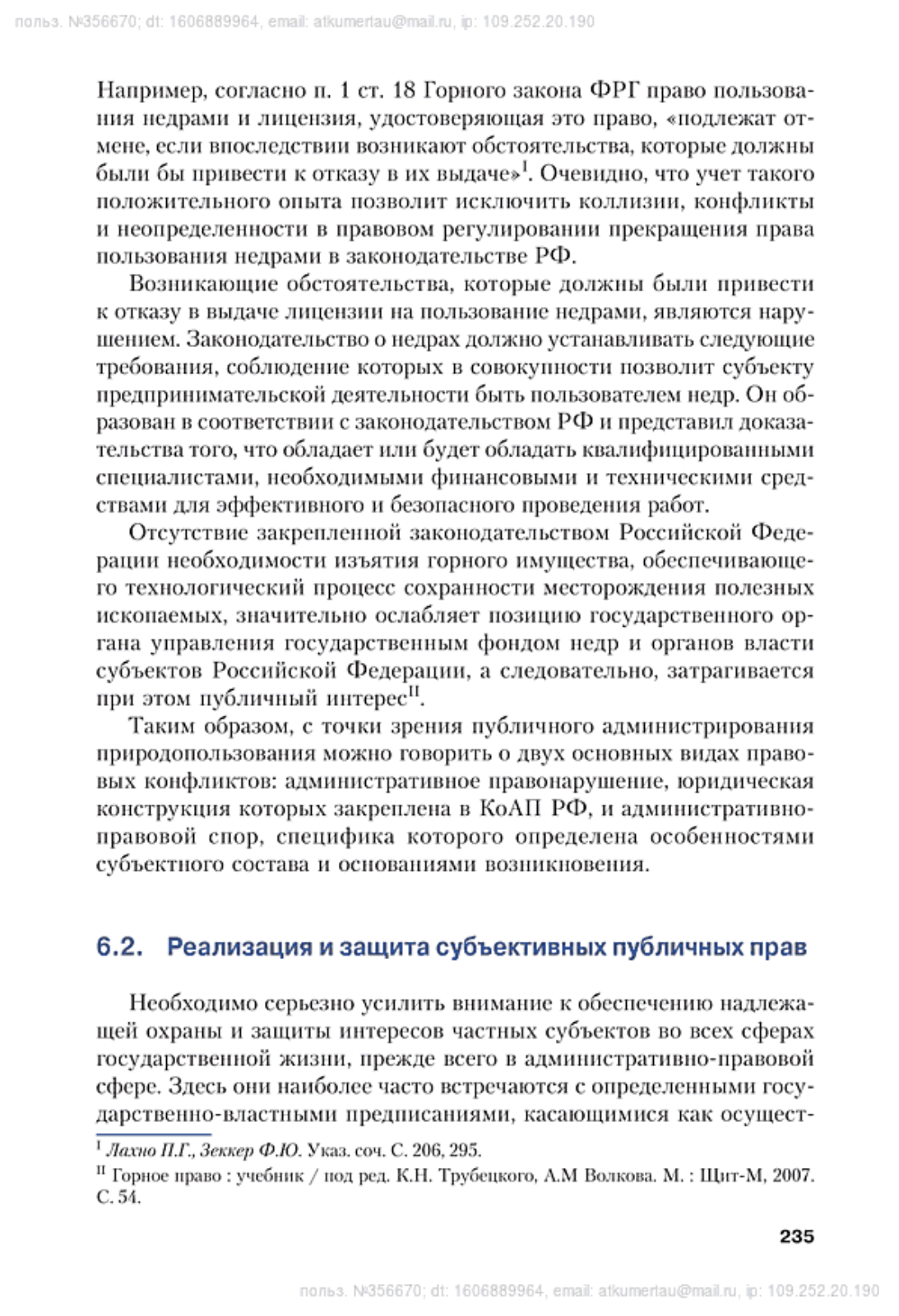 польз. №356670; dt: 1606889964, email: atkumertau@mail.ru, ip: 109.252.20.190

Например, согласно п. 1 ст. 18 Горного закона ФРГ право пользования недрами и лицензия, удостоверяющая это право, «подлежат отмене, если впоследствии возникают обстоятельства, которые должны были бы привести к отказу в их выдаче»$^{I}$. Очевидно, что учет такого положительного опыта позволит исключить коллизии, конфликты и неопределенности в правовом регулировании прекращения права пользования недрами в законодательстве РФ.

Возникающие обстоятельства, которые должны были привести к отказу в выдаче лицензии на пользование недрами, являются нарушением. Законодательство о недрах должно устанавливать следующие требования, соблюдение которых в совокупности позволит субъекту предпринимательской деятельности быть пользователем недр. Он образован в соответствии с законодательством РФ и представил доказательства того, что обладает или будет обладать квалифицированными специалистами, необходимыми финансовыми и техническими средствами для эффективного и безопасного проведения работ.

Отсутствие закрепленной законодательством Российской Федерации необходимости изъятия горного имущества, обеспечивающего технологический процесс сохранности месторождения полезных ископаемых, значительно ослабляет позицию государственного органа управления государственным фондом недр и органов власти субъектов Российской Федерации, а следовательно, затрагивается при этом публичный интерес$^{II}$.

Таким образом, с точки зрения публичного администрирования природопользования можно говорить о двух основных видах правовых конфликтов: административное правонарушение, юридическая конструкция которых закреплена в КоАП РФ, и административно-правовой спор, специфика которого определена особенностями субъектного состава и основаниями возникновения.

6.2. Реализация и защита субъективных публичных прав

Необходимо серьезно усилить внимание к обеспечению надлежащей охраны и защиты интересов частных субъектов во всех сферах государственной жизни, прежде всего в административно-правовой сфере. Здесь они наиболее часто встречаются с определенными государственно-властными предписаниями, касающимися как осущест-

$^{I}$ Лахно П.Г., Зеккер Ф.Ю. Указ. соч. С. 206, 295.
$^{II}$ Горное право : учебник / под ред. К.Н. Трубецкого, А.М Волкова. М. : Щит-М, 2007. С. 54.

235

польз. №356670; dt: 1606889964, email: atkumertau@mail.ru, ip: 109.252.20.190